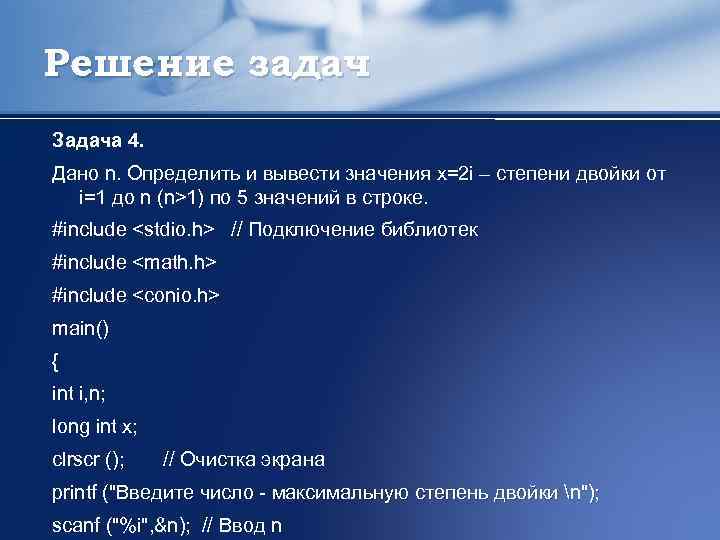 Решение задач

Задача 4.

Дано n. Определить и вывести значения x=2i – степени двойки от i=1 до n (n>1) по 5 значений в строке.

#include <stdio.h>   // Подключение библиотек

#include <math.h>

#include <conio.h>

main()

{

int i,n;

long int x;

clrscr ();       // Очистка экрана

printf ("Введите число - максимальную степень двойки \n");

scanf ("%i",&n);  // Ввод n